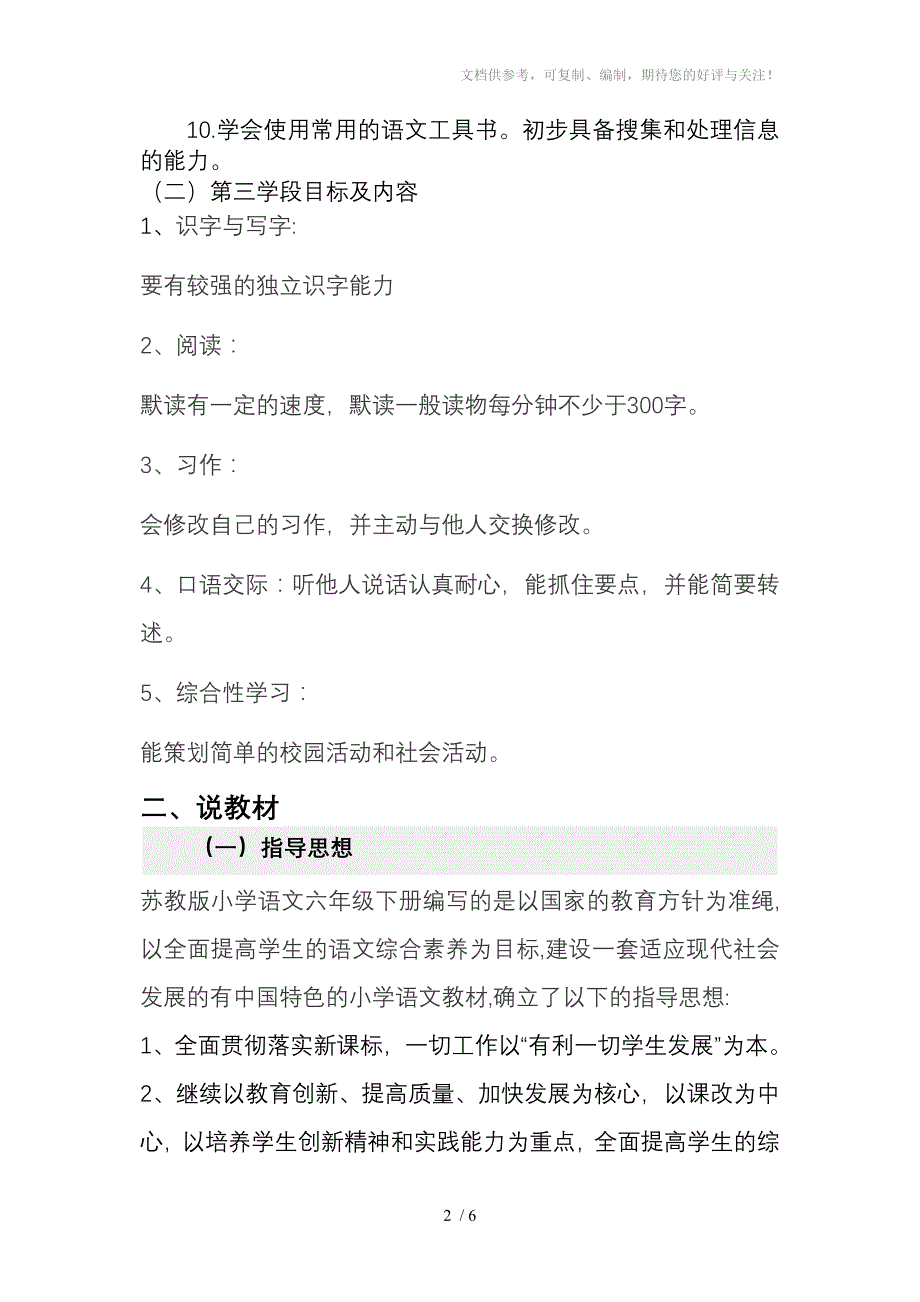 文档供参考，可复制、编制，期待您的好评与关注！

10.学会使用常用的语文工具书。初步具备搜集和处理信息的能力。

（二）第三学段目标及内容

1、识字与写字:

要有较强的独立识字能力

2、阅读：

默读有一定的速度，默读一般读物每分钟不少于300字。

3、习作：

会修改自己的习作，并主动与他人交换修改。

4、口语交际：听他人说话认真耐心，能抓住要点，并能简要转述。

5、综合性学习：

能策划简单的校园活动和社会活动。

二、说教材

（一）指导思想

苏教版小学语文六年级下册编写的是以国家的教育方针为准绳,以全面提高学生的语文综合素养为目标,建设一套适应现代社会发展的有中国特色的小学语文教材,确立了以下的指导思想:

1、全面贯彻落实新课标，一切工作以“有利一切学生发展”为本。

2、继续以教育创新、提高质量、加快发展为核心，以课改为中心，以培养学生创新精神和实践能力为重点，全面提高学生的综

2 / 6